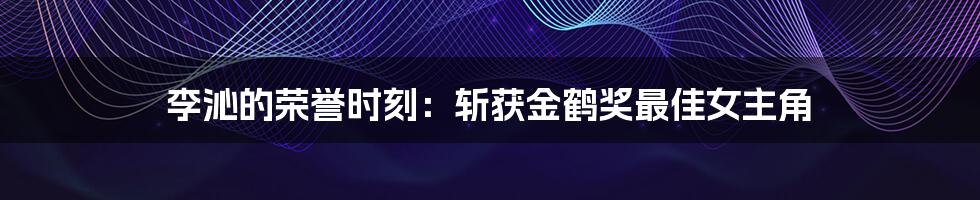 李沁的荣誉时刻：斩获金鹤奖最佳女主角